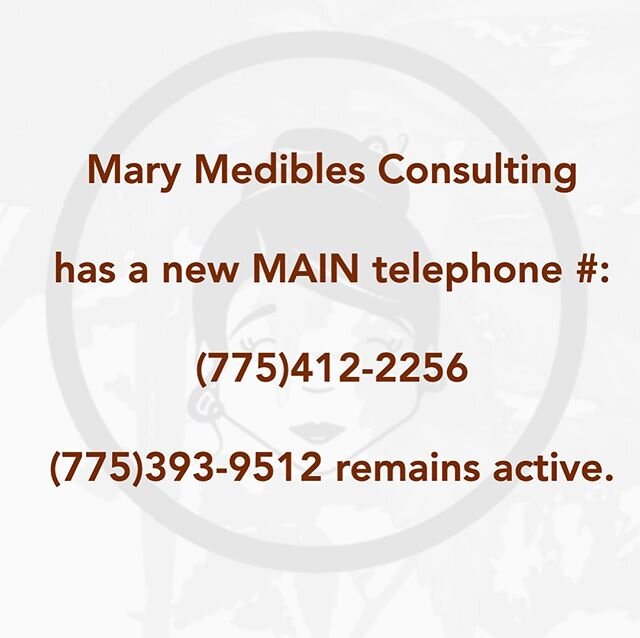 Mary Medibles Consulting

has a new MAIN telephone #:

(775)412-2256

(775)393-9512 remains active.